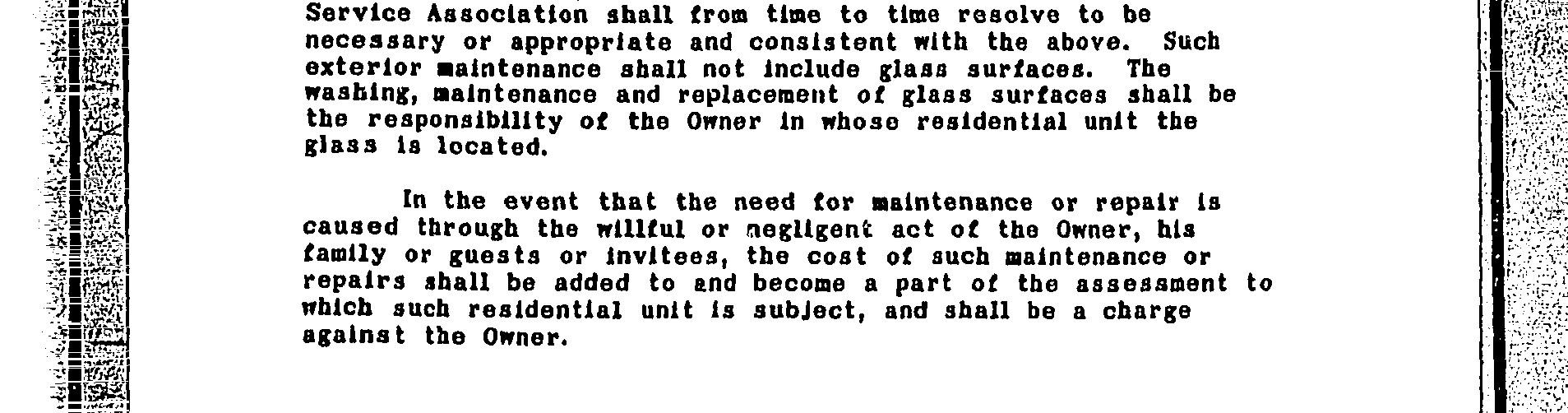 Service Association shall from time to time resolve to be necessary or appropriate and consistent with the above. Such exterior maintenance shall not include glass surfaces. The washing, maintenance and replacement of glass surfaces shall be the responsibility of the Owner in whose residential unit the glass is located.

In the event that the need for maintenance or repair is caused through the willful or negligent act of the Owner, his family or guests or invitees, the cost of such maintenance or repairs shall be added to and become a part of the assessment to which such residential unit is subject, and shall be a charge against the Owner.